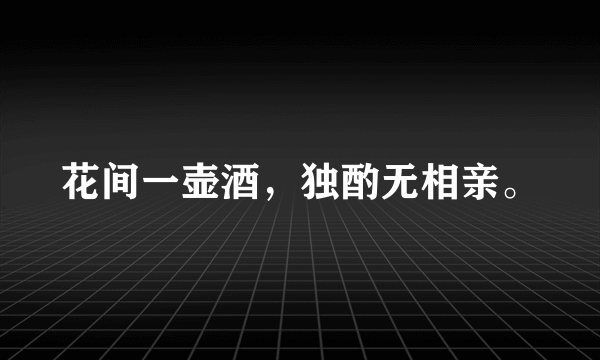 花间一壶酒，独酌无相亲。